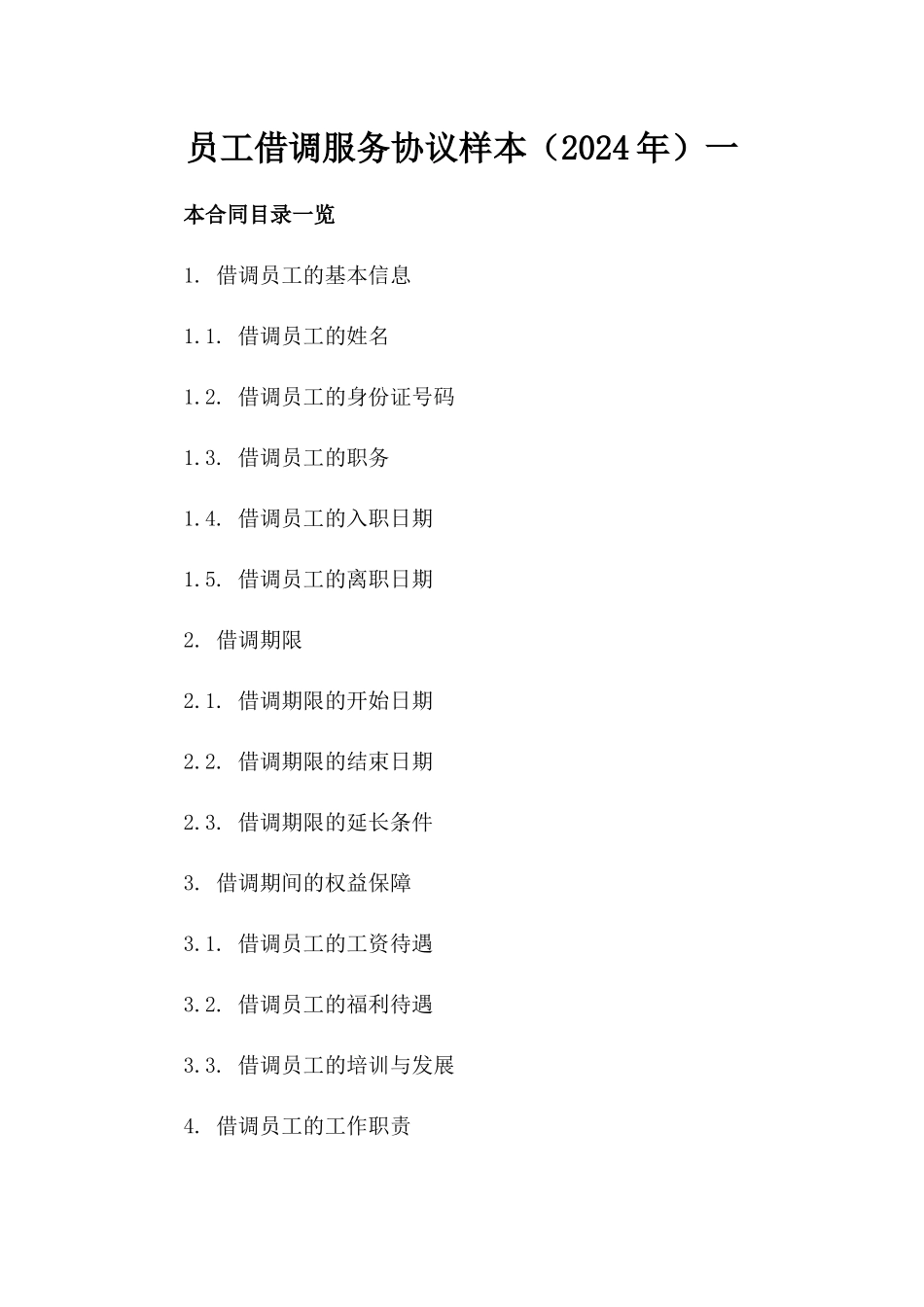 员工借调服务协议样本（2024年）一

本合同目录一览

1. 借调员工的基本信息

1.1. 借调员工的姓名

1.2. 借调员工的身份证号码

1.3. 借调员工的职务

1.4. 借调员工的入职日期

1.5. 借调员工的离职日期

2. 借调期限

2.1. 借调期限的开始日期

2.2. 借调期限的结束日期

2.3. 借调期限的延长条件

3. 借调期间的权益保障

3.1. 借调员工的工资待遇

3.2. 借调员工的福利待遇

3.3. 借调员工的培训与发展

4. 借调员工的工作职责